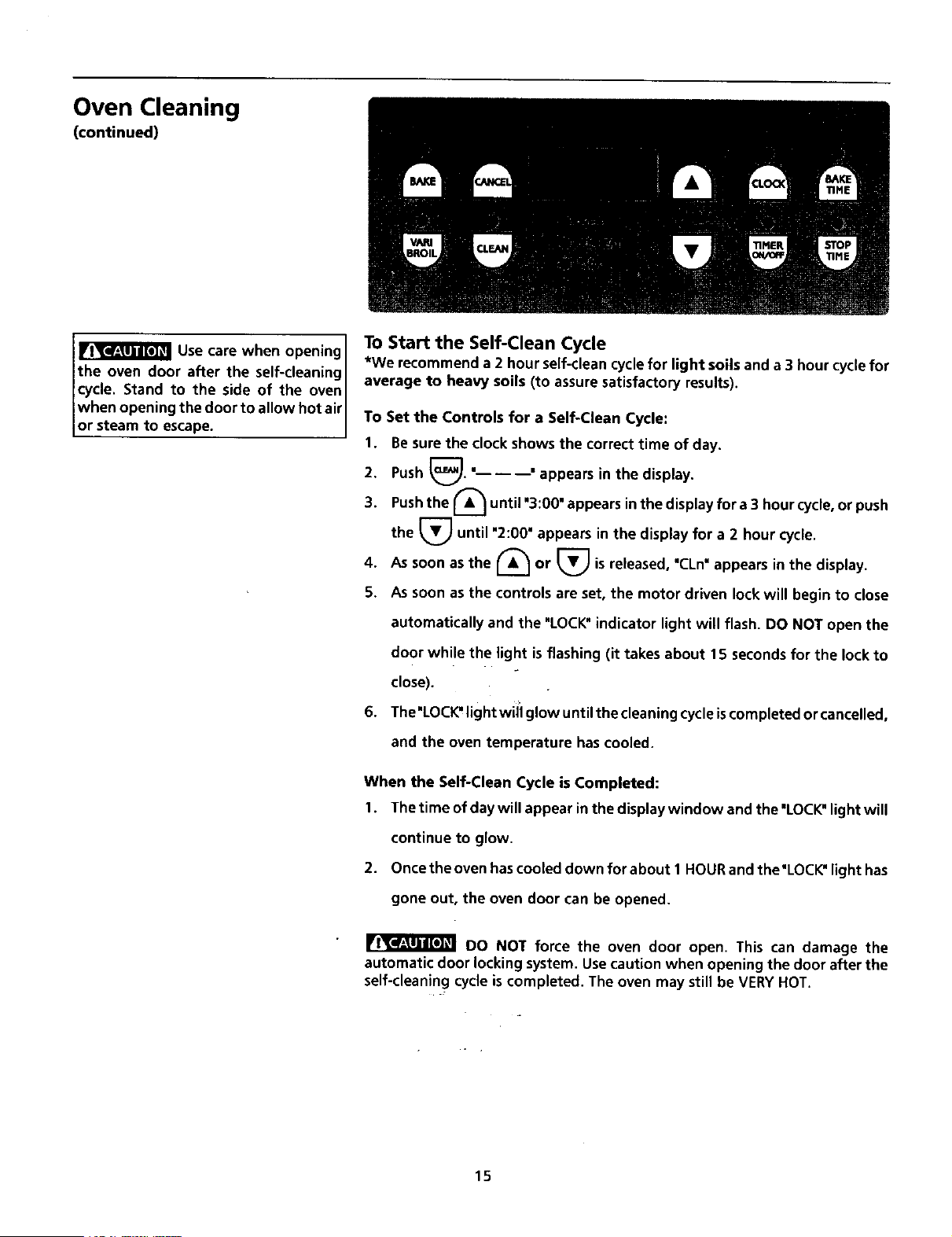 Oven Cleaning
(continued)

BAKE
CANCEL
CLOCK
BAKE TIME
VARI BROIL
CLEAN
TIMER ON/OFF
STOP TIME

CAUTION Use care when opening the oven door after the self-cleaning cycle. Stand to the side of the oven when opening the door to allow hot air or steam to escape.

To Start the Self-Clean Cycle
*We recommend a 2 hour self-clean cycle for light soils and a 3 hour cycle for average to heavy soils (to assure satisfactory results).

To Set the Controls for a Self-Clean Cycle:
1. Be sure the clock shows the correct time of day.
2. Push CLEAN. "— — —" appears in the display.
3. Push the ▲ until "3:00" appears in the display for a 3 hour cycle, or push the ▼ until "2:00" appears in the display for a 2 hour cycle.
4. As soon as the ▲ or ▼ is released, "CLn" appears in the display.
5. As soon as the controls are set, the motor driven lock will begin to close automatically and the "LOCK" indicator light will flash. DO NOT open the door while the light is flashing (it takes about 15 seconds for the lock to close).
6. The "LOCK" light will glow until the cleaning cycle is completed or cancelled, and the oven temperature has cooled.

When the Self-Clean Cycle is Completed:
1. The time of day will appear in the display window and the "LOCK" light will continue to glow.
2. Once the oven has cooled down for about 1 HOUR and the "LOCK" light has gone out, the oven door can be opened.

CAUTION DO NOT force the oven door open. This can damage the automatic door locking system. Use caution when opening the door after the self-cleaning cycle is completed. The oven may still be VERY HOT.

15